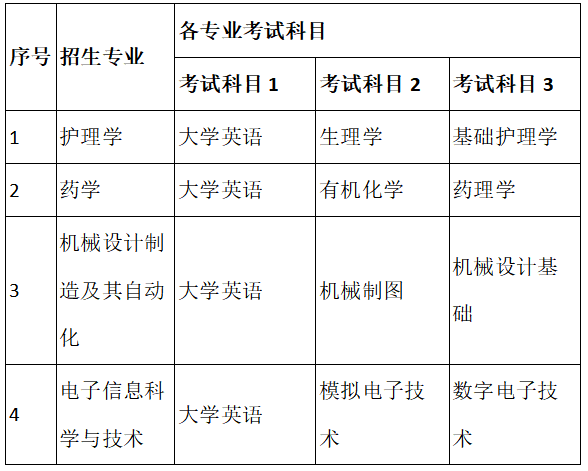 | 序号 | 招生专业 | 各专业考试科目 | | |
|---|---|---|---|---|
| | | 考试科目 1 | 考试科目 2 | 考试科目 3 |
| 1 | 护理学 | 大学英语 | 生理学 | 基础护理学 |
| 2 | 药学 | 大学英语 | 有机化学 | 药理学 |
| 3 | 机械设计制造及其自动化 | 大学英语 | 机械制图 | 机械设计基础 |
| 4 | 电子信息科学与技术 | 大学英语 | 模拟电子技术 | 数字电子技术 |